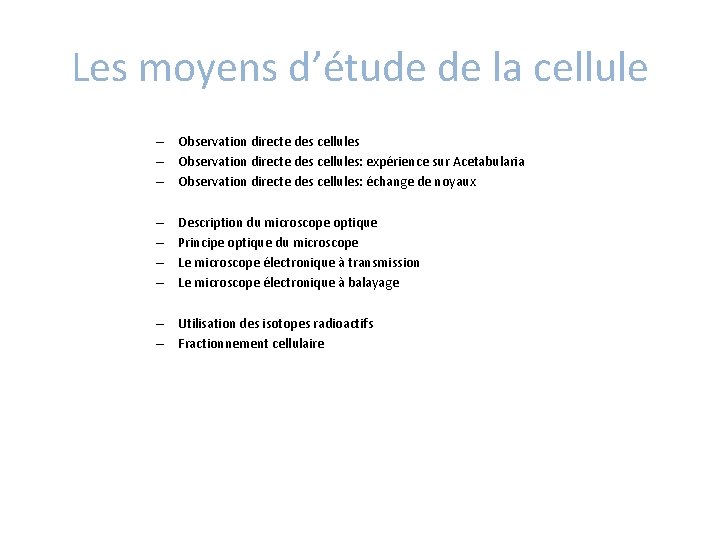 Les moyens d’étude de la cellule

– Observation directe des cellules
– Observation directe des cellules: expérience sur Acetabularia
– Observation directe des cellules: échange de noyaux

– Description du microscope optique
– Principe optique du microscope
– Le microscope électronique à transmission
– Le microscope électronique à balayage

– Utilisation des isotopes radioactifs
– Fractionnement cellulaire